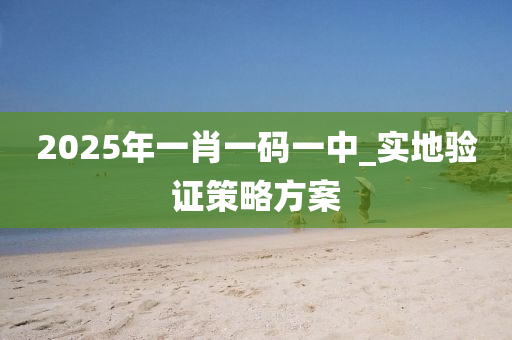 2025年一肖一码一中_实地验证策略方案